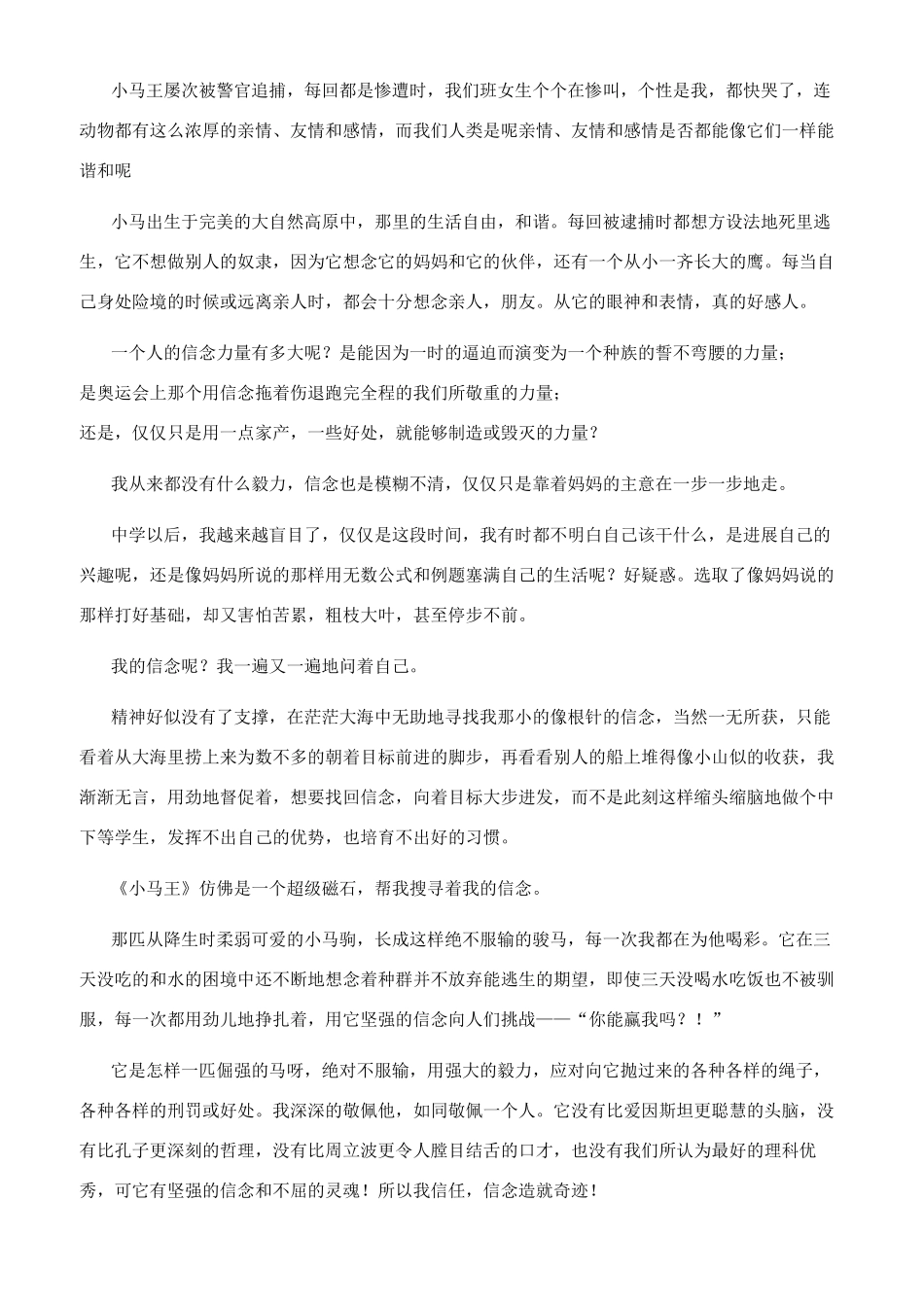 小马王屡次被警官追捕，每回都是惨遭时，我们班女生个个在惨叫，个性是我，都快哭了，连动物都有这么浓厚的亲情、友情和感情，而我们人类是呢亲情、友情和感情是否都能像它们一样能谐和呢

小马出生于完美的大自然高原中，那里的生活自由，和谐。每回被逮捕时都想方设法地死里逃生，它不想做别人的奴隶，因为它想念它的妈妈和它的伙伴，还有一个从小一齐长大的鹰。每当自己身处险境的时候或远离亲人时，都会十分想念亲人，朋友。从它的眼神和表情，真的好感人。

一个人的信念力量有多大呢？是能因为一时的逼迫而演变为一个种族的誓不弯腰的力量；
是奥运会上那个用信念拖着伤退跑完全程的我们所敬重的力量；
还是，仅仅只是用一点家产，一些好处，就能够制造或毁灭的力量？

我从来都没有什么毅力，信念也是模糊不清，仅仅只是靠着妈妈的主意在一步一步地走。

中学以后，我越来越盲目了，仅仅是这段时间，我有时都不明白自己该干什么，是进展自己的兴趣呢，还是像妈妈所说的那样用无数公式和例题塞满自己的生活呢？好疑惑。选取了像妈妈说的那样打好基础，却又害怕苦累，粗枝大叶，甚至停步不前。

我的信念呢？我一遍又一遍地问着自己。

精神好似没有了支撑，在茫茫大海中无助地寻找我那小的像根针的信念，当然一无所获，只能看着从大海里捞上来为数不多的朝着目标前进的脚步，再看看别人的船上堆得像小山似的收获，我渐渐无言，用劲地督促着，想要找回信念，向着目标大步进发，而不是此刻这样缩头缩脑地做个中下等学生，发挥不出自己的优势，也培育不出好的习惯。

《小马王》仿佛是一个超级磁石，帮我搜寻着我的信念。

那匹从降生时柔弱可爱的小马驹，长成这样绝不服输的骏马，每一次我都在为他喝彩。它在三天没吃的和水的困境中还不断地想念着种群并不放弃能逃生的期望，即使三天没喝水吃饭也不被驯服，每一次都用劲儿地挣扎着，用它坚强的信念向人们挑战——“你能赢我吗？！”

它是怎样一匹倔强的马呀，绝对不服输，用强大的毅力，应对向它抛过来的各种各样的绳子，各种各样的刑罚或好处。我深深的敬佩他，如同敬佩一个人。它没有比爱因斯坦更聪慧的头脑，没有比孔子更深刻的哲理，没有比周立波更令人瞠目结舌的口才，也没有我们所认为最好的理科优秀，可它有坚强的信念和不屈的灵魂！所以我信任，信念造就奇迹！